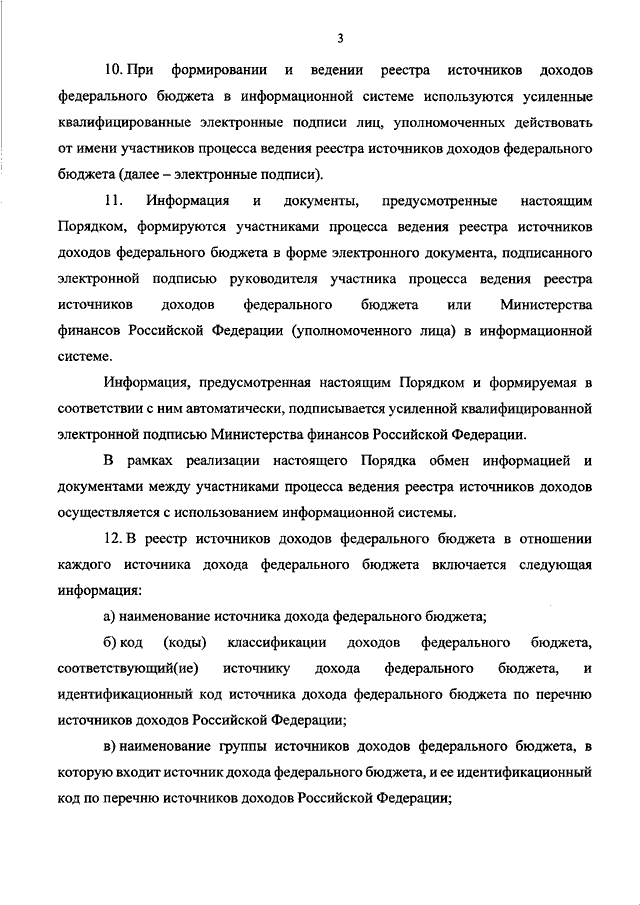 3

10. При формировании и ведении реестра источников доходов федерального бюджета в информационной системе используются усиленные квалифицированные электронные подписи лиц, уполномоченных действовать от имени участников процесса ведения реестра источников доходов федерального бюджета (далее – электронные подписи).

11. Информация и документы, предусмотренные настоящим Порядком, формируются участниками процесса ведения реестра источников доходов федерального бюджета в форме электронного документа, подписанного электронной подписью руководителя участника процесса ведения реестра источников доходов федерального бюджета или Министерства финансов Российской Федерации (уполномоченного лица) в информационной системе.

Информация, предусмотренная настоящим Порядком и формируемая в соответствии с ним автоматически, подписывается усиленной квалифицированной электронной подписью Министерства финансов Российской Федерации.

В рамках реализации настоящего Порядка обмен информацией и документами между участниками процесса ведения реестра источников доходов осуществляется с использованием информационной системы.

12. В реестр источников доходов федерального бюджета в отношении каждого источника дохода федерального бюджета включается следующая информация:

а) наименование источника дохода федерального бюджета;

б) код (коды) классификации доходов федерального бюджета, соответствующий(ие) источнику дохода федерального бюджета, и идентификационный код источника дохода федерального бюджета по перечню источников доходов Российской Федерации;

в) наименование группы источников доходов федерального бюджета, в которую входит источник дохода федерального бюджета, и ее идентификационный код по перечню источников доходов Российской Федерации;